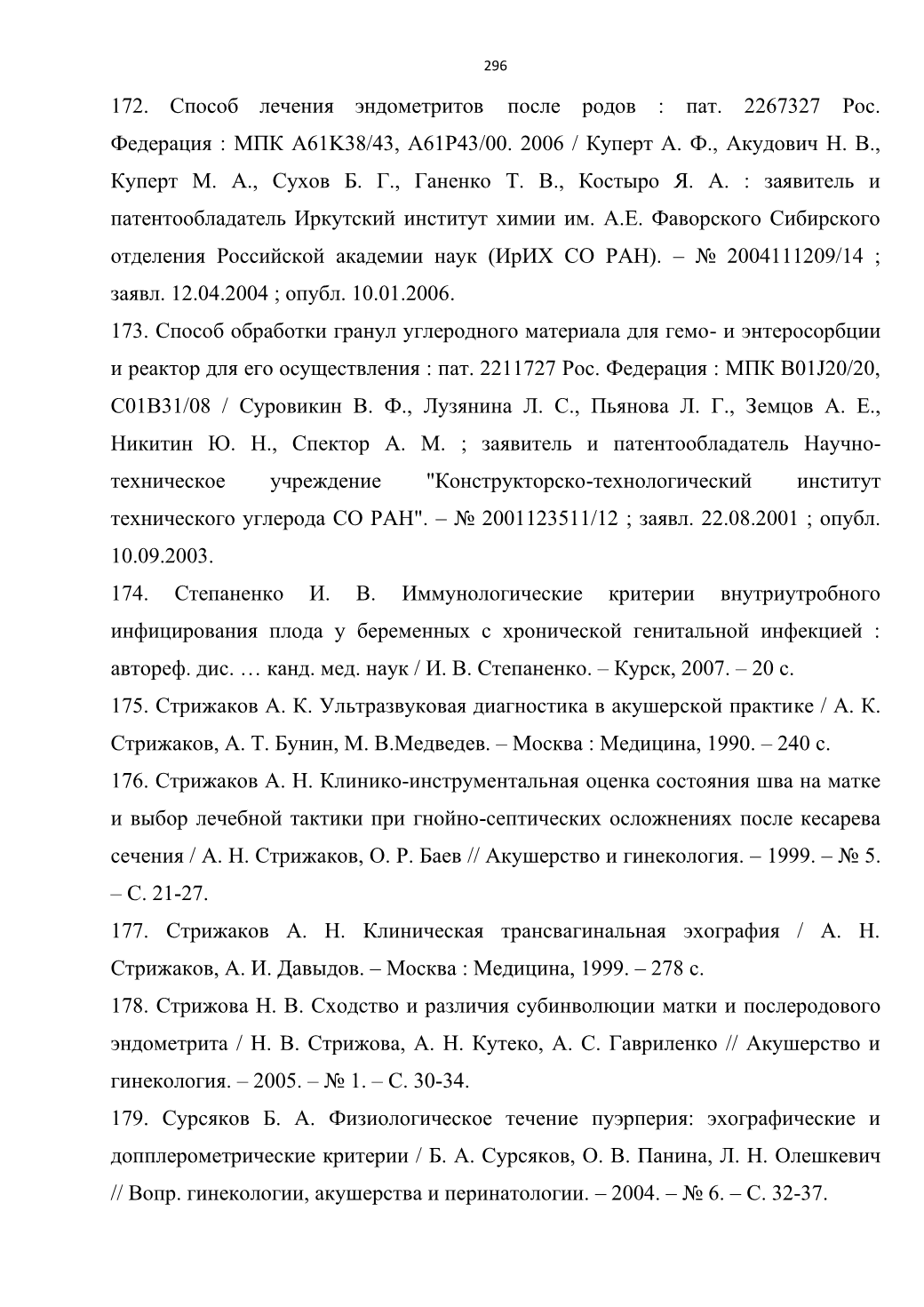 296

172. Способ лечения эндометритов после родов : пат. 2267327 Рос. Федерация : МПК A61K38/43, A61P43/00. 2006 / Куперт А. Ф., Акудович Н. В., Куперт М. А., Сухов Б. Г., Ганенко Т. В., Костыро Я. А. : заявитель и патентообладатель Иркутский институт химии им. А.Е. Фаворского Сибирского отделения Российской академии наук (ИрИХ СО РАН). – № 2004111209/14 ; заявл. 12.04.2004 ; опубл. 10.01.2006.

173. Способ обработки гранул углеродного материала для гемо- и энтеросорбции и реактор для его осуществления : пат. 2211727 Рос. Федерация : МПК B01J20/20, C01B31/08 / Суровикин В. Ф., Лузянина Л. С., Пьянова Л. Г., Земцов А. Е., Никитин Ю. Н., Спектор А. М. ; заявитель и патентообладатель Научно-техническое учреждение "Конструкторско-технологический институт технического углерода СО РАН". – № 2001123511/12 ; заявл. 22.08.2001 ; опубл. 10.09.2003.

174. Степаненко И. В. Иммунологические критерии внутриутробного инфицирования плода у беременных с хронической генитальной инфекцией : автореф. дис. … канд. мед. наук / И. В. Степаненко. – Курск, 2007. – 20 с.

175. Стрижаков А. К. Ультразвуковая диагностика в акушерской практике / А. К. Стрижаков, А. Т. Бунин, М. В.Медведев. – Москва : Медицина, 1990. – 240 с.

176. Стрижаков А. Н. Клинико-инструментальная оценка состояния шва на матке и выбор лечебной тактики при гнойно-септических осложнениях после кесарева сечения / А. Н. Стрижаков, О. Р. Баев // Акушерство и гинекология. – 1999. – № 5. – С. 21-27.

177. Стрижаков А. Н. Клиническая трансвагинальная эхография / А. Н. Стрижаков, А. И. Давыдов. – Москва : Медицина, 1999. – 278 с.

178. Стрижова Н. В. Сходство и различия субинволюции матки и послеродового эндометрита / Н. В. Стрижова, А. Н. Кутеко, А. С. Гавриленко // Акушерство и гинекология. – 2005. – № 1. – С. 30-34.

179. Сурсяков Б. А. Физиологическое течение пуэрперия: эхографические и допплерометрические критерии / Б. А. Сурсяков, О. В. Панина, Л. Н. Олешкевич // Вопр. гинекологии, акушерства и перинатологии. – 2004. – № 6. – С. 32-37.